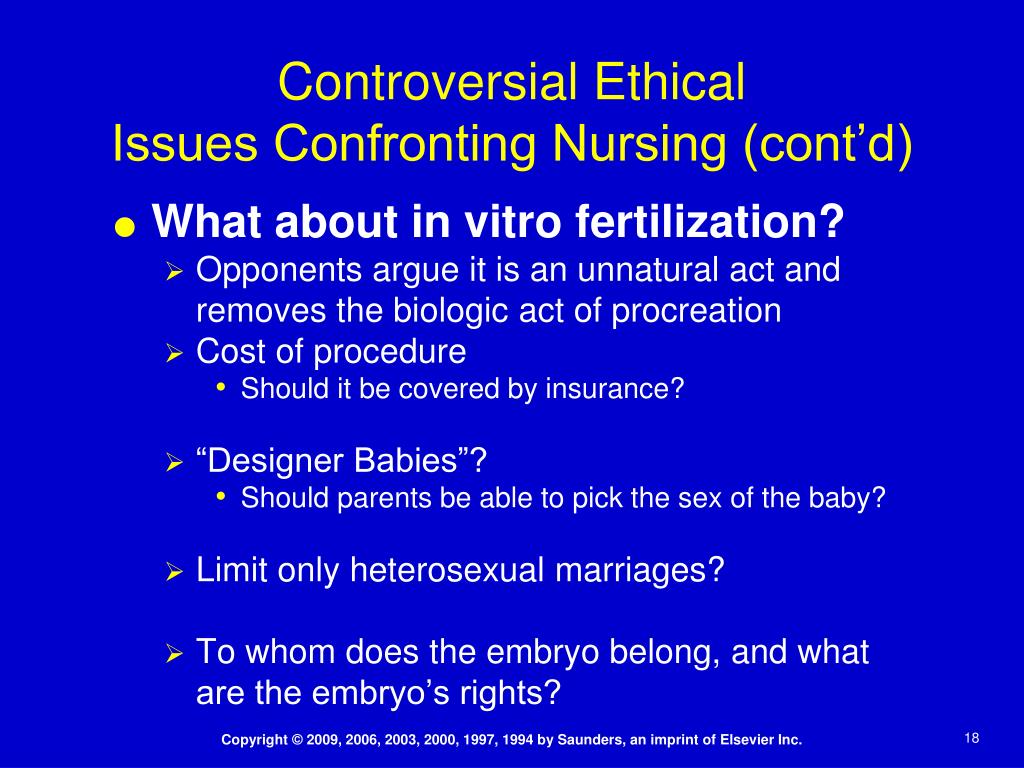 Controversial Ethical
Issues Confronting Nursing (cont’d)

● What about in vitro fertilization?

➢ Opponents argue it is an unnatural act and removes the biologic act of procreation

➢ Cost of procedure
• Should it be covered by insurance?

➢ “Designer Babies”?
• Should parents be able to pick the sex of the baby?

➢ Limit only heterosexual marriages?

➢ To whom does the embryo belong, and what are the embryo’s rights?

Copyright © 2009, 2006, 2003, 2000, 1997, 1994 by Saunders, an imprint of Elsevier Inc.

18